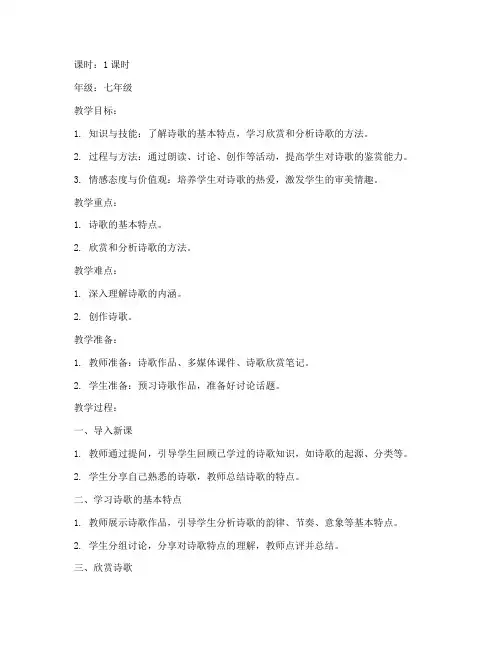 课时：1 课时

年级：七年级

教学目标：

1. 知识与技能：了解诗歌的基本特点，学习欣赏和分析诗歌的方法。

2. 过程与方法：通过朗读、讨论、创作等活动，提高学生对诗歌的鉴赏能力。

3. 情感态度与价值观：培养学生对诗歌的热爱，激发学生的审美情趣。

教学重点：

1. 诗歌的基本特点。

2. 欣赏和分析诗歌的方法。

教学难点：

1. 深入理解诗歌的内涵。

2. 创作诗歌。

教学准备：

1. 教师准备：诗歌作品、多媒体课件、诗歌欣赏笔记。

2. 学生准备：预习诗歌作品，准备好讨论话题。

教学过程：

一、导入新课

1. 教师通过提问，引导学生回顾已学过的诗歌知识，如诗歌的起源、分类等。

2. 学生分享自己熟悉的诗歌，教师总结诗歌的特点。

二、学习诗歌的基本特点

1. 教师展示诗歌作品，引导学生分析诗歌的韵律、节奏、意象等基本特点。

2. 学生分组讨论，分享对诗歌特点的理解，教师点评并总结。

三、欣赏诗歌